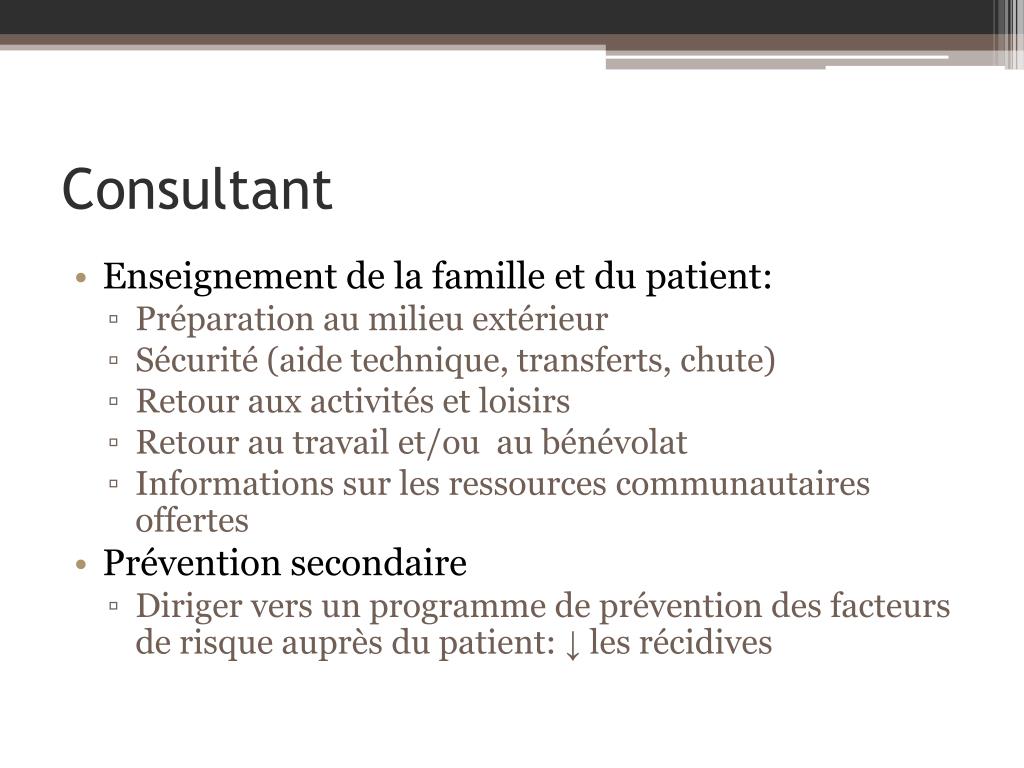 Consultant

• Enseignement de la famille et du patient:
 ▫ Préparation au milieu extérieur
 ▫ Sécurité (aide technique, transferts, chute)
 ▫ Retour aux activités et loisirs
 ▫ Retour au travail et/ou au bénévolat
 ▫ Informations sur les ressources communautaires offertes
• Prévention secondaire
 ▫ Diriger vers un programme de prévention des facteurs de risque auprès du patient: ↓ les récidives